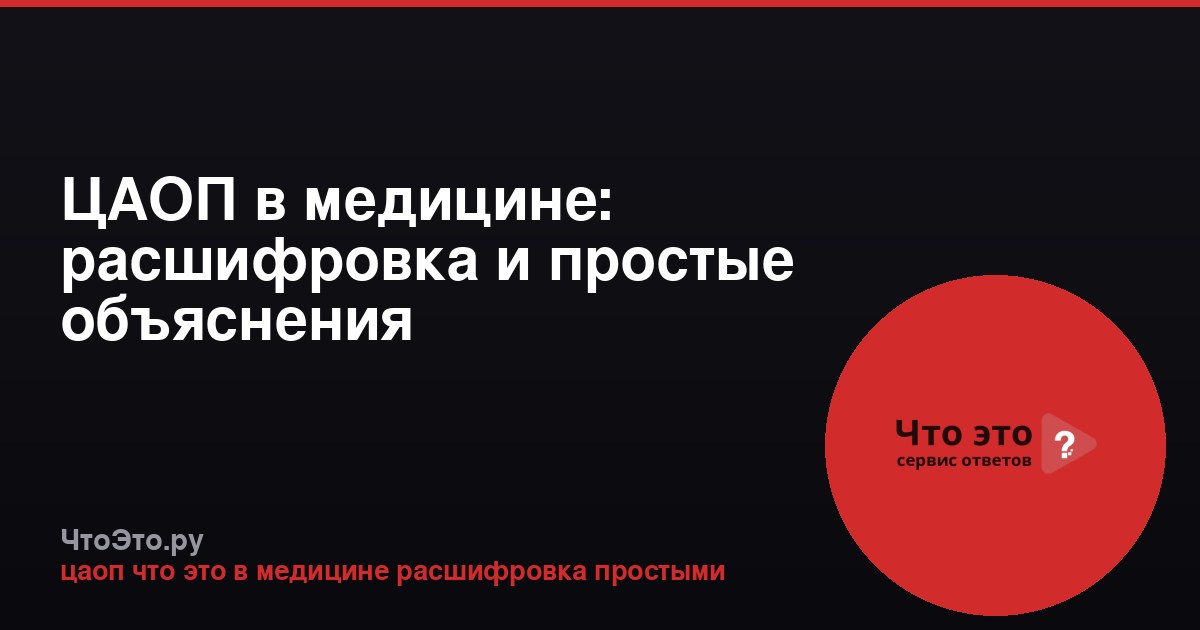 ЦАОП в медицине: расшифровка и простые объяснения

Что это ?
сервис ответов

ЧтоЭто.ру
цаоп что это в медицине расшифровка простыми